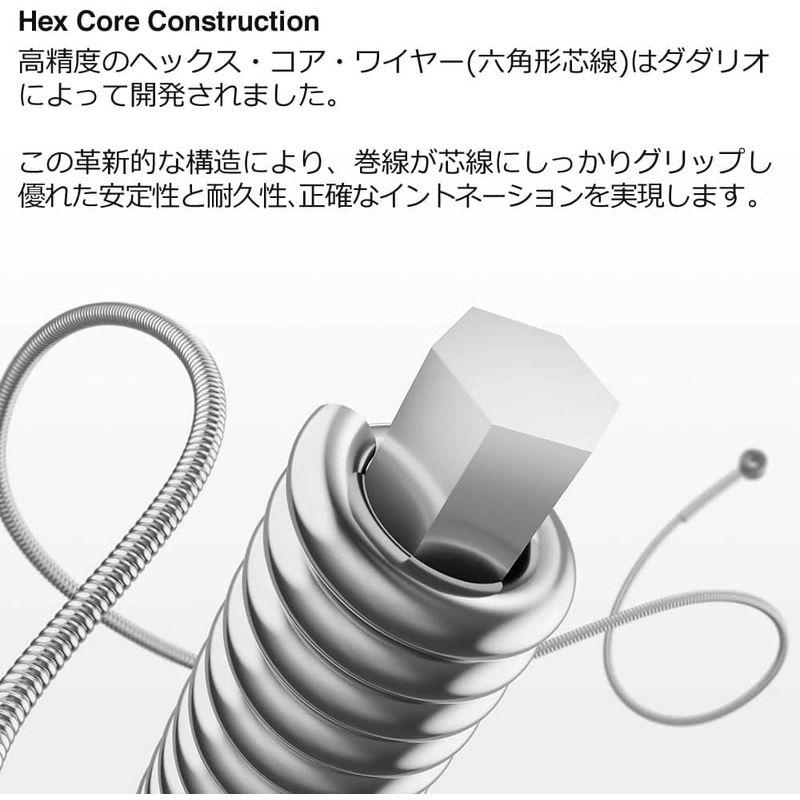 Hex Core Construction
高精度のヘックス・コア・ワイヤー(六角形芯線)はダダリオによって開発されました。

この革新的な構造により、巻線が芯線にしっかりグリップし優れた安定性と耐久性、正確なイントネーションを実現します。